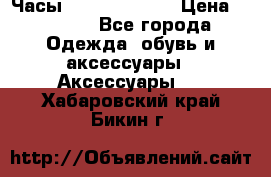 Часы Цена

Все города
Одежда обувь и аксессуары
Аксессуары
Хабаровский край
Бикин г

http://Объявлений.сайт